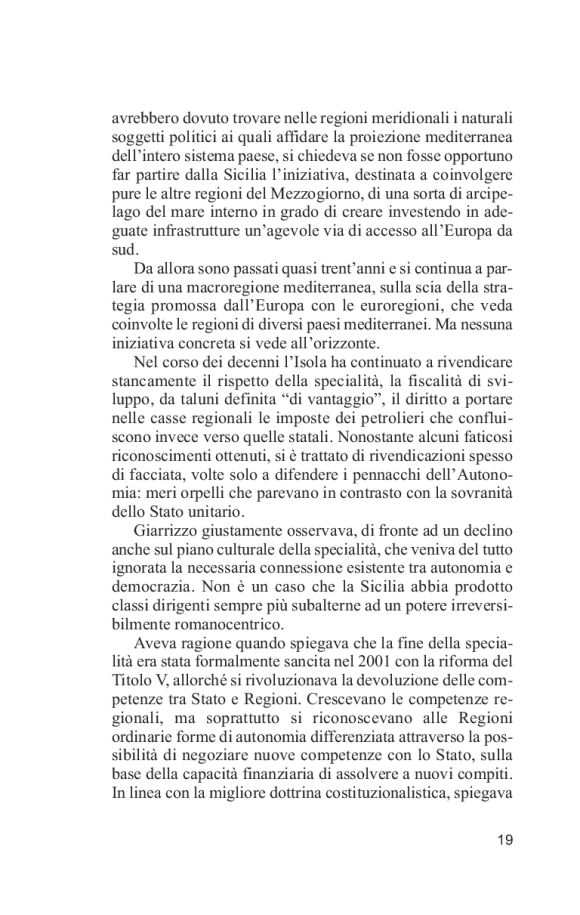 avrebbero dovuto trovare nelle regioni meridionali i naturali soggetti politici ai quali affidare la proiezione mediterranea dell'intero sistema paese, si chiedeva se non fosse opportuno far partire dalla Sicilia l'iniziativa, destinata a coinvolgere pure le altre regioni del Mezzogiorno, di una sorta di arcipelago del mare interno in grado di creare investendo in adeguate infrastrutture un'agevole via di accesso all'Europa da sud.

Da allora sono passati quasi trent'anni e si continua a parlare di una macroregione mediterranea, sulla scia della strategia promossa dall'Europa con le euroregioni, che veda coinvolte le regioni di diversi paesi mediterranei. Ma nessuna iniziativa concreta si vede all'orizzonte.

Nel corso dei decenni l'Isola ha continuato a rivendicare stancamente il rispetto della specialità, la fiscalità di sviluppo, da taluni definita "di vantaggio", il diritto a portare nelle casse regionali le imposte dei petrolieri che confluiscono invece verso quelle statali. Nonostante alcuni faticosi riconoscimenti ottenuti, si è trattato di rivendicazioni spesso di facciata, volte solo a difendere i pennacchi dell'Autonomia: meri orpelli che parevano in contrasto con la sovranità dello Stato unitario.

Giarrizzo giustamente osservava, di fronte ad un declino anche sul piano culturale della specialità, che veniva del tutto ignorata la necessaria connessione esistente tra autonomia e democrazia. Non è un caso che la Sicilia abbia prodotto classi dirigenti sempre più subalterne ad un potere irreversibilmente romanocentrico.

Aveva ragione quando spiegava che la fine della specialità era stata formalmente sancita nel 2001 con la riforma del Titolo V, allorché si rivoluzionava la devoluzione delle competenze tra Stato e Regioni. Crescevano le competenze regionali, ma soprattutto si riconoscevano alle Regioni ordinarie forme di autonomia differenziata attraverso la possibilità di negoziare nuove competenze con lo Stato, sulla base della capacità finanziaria di assolvere a nuovi compiti. In linea con la migliore dottrina costituzionalistica, spiegava

19